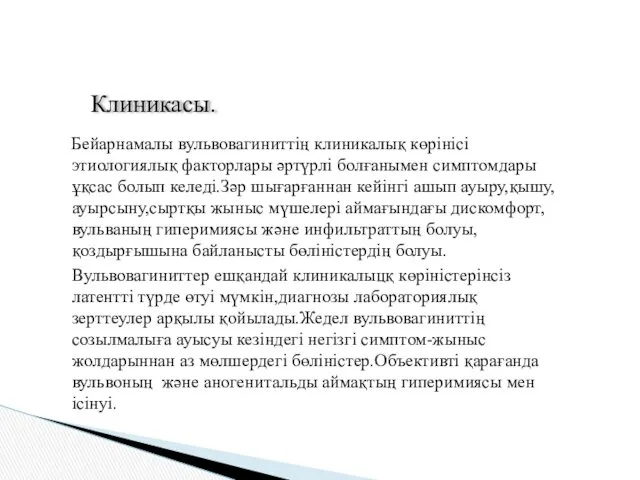 Клиникасы.

Бейарнамалы вульвовагиниттің клиникалық көрінісі этиологиялық факторлары әртүрлі болғанымен симптомдары ұқсас болып келеді.Зәр шығарғаннан кейінгі ашып ауыру,қышу, ауырсыну,сыртқы жыныс мүшелері аймағындағы дискомфорт, вульваның гиперимиясы және инфильтраттың болуы, қоздырғышына байланысты бөліністердің болуы.

Вульвовагиниттер ешқандай клиникалыцқ көріністерінсіз латентті түрде өтуі мүмкін,диагнозы лабораториялық зерттеулер арқылы қойылады.Жедел вульвовагиниттің созылмалыға ауысуы кезіндегі негізгі симптом-жыныс жолдарыннан аз мөлшердегі бөліністер.Объективті қарағанда вульвоның және аногенитальды аймақтың гиперимиясы мен ісінуі.